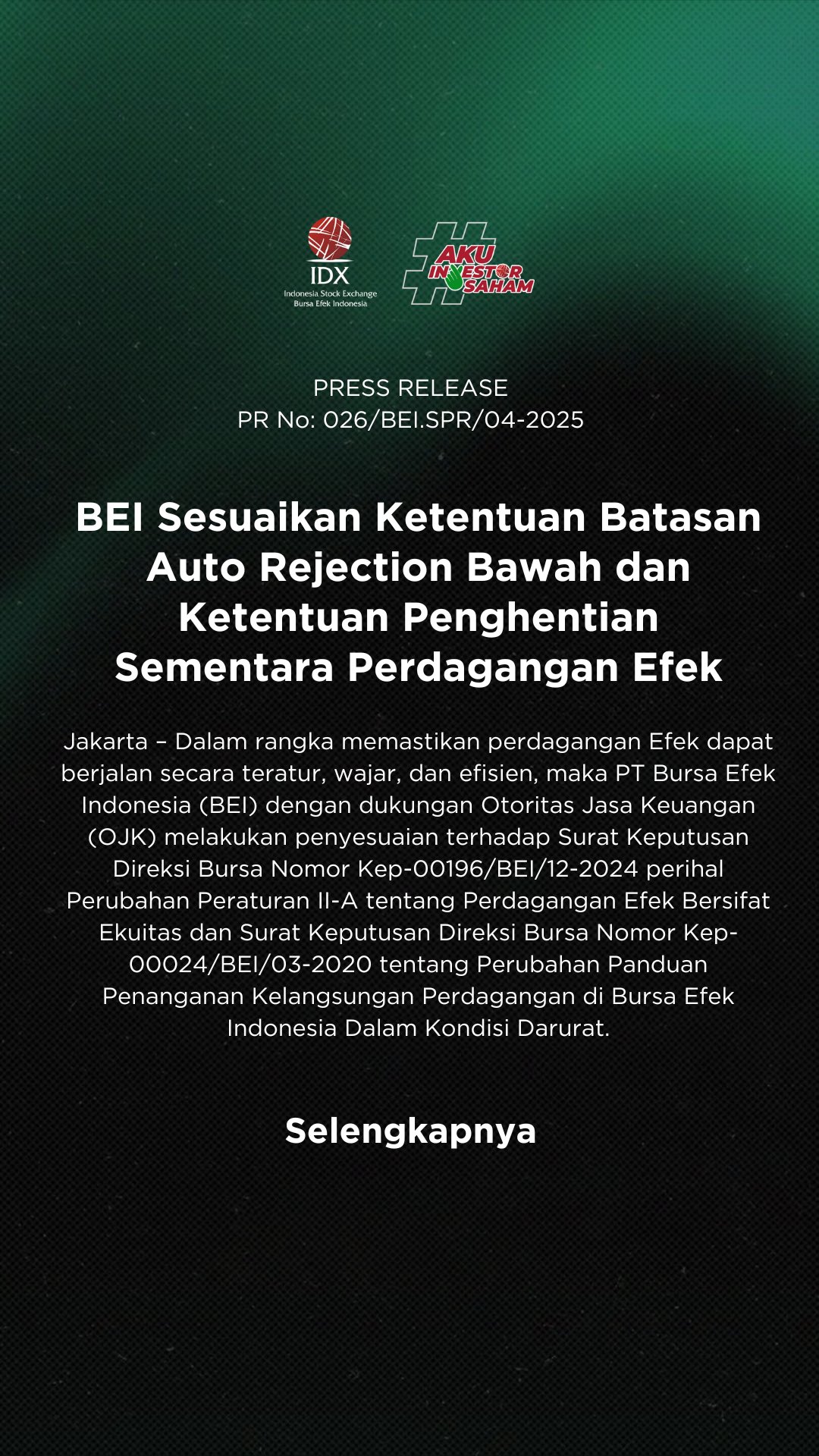 IDX
Indonesia Stock Exchange
Bursa Efek Indonesia

#AKU INVESTOR SAHAM

PRESS RELEASE
PR No: 026/BEI.SPR/04-2025

BEI Sesuaikan Ketentuan Batasan Auto Rejection Bawah dan Ketentuan Penghentian Sementara Perdagangan Efek

Jakarta – Dalam rangka memastikan perdagangan Efek dapat berjalan secara teratur, wajar, dan efisien, maka PT Bursa Efek Indonesia (BEI) dengan dukungan Otoritas Jasa Keuangan (OJK) melakukan penyesuaian terhadap Surat Keputusan Direksi Bursa Nomor Kep-00196/BEI/12-2024 perihal Perubahan Peraturan II-A tentang Perdagangan Efek Bersifat Ekuitas dan Surat Keputusan Direksi Bursa Nomor Kep-00024/BEI/03-2020 tentang Perubahan Panduan Penanganan Kelangsungan Perdagangan di Bursa Efek Indonesia Dalam Kondisi Darurat.

Selengkapnya